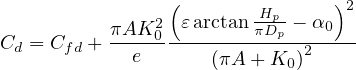 $C_d = C_{fd} + \frac{\pi A K_0^2}{e} \frac{\left(\varepsilon \arctan \frac{H_p}{\pi D_p} - \alpha_0\right)^2}{(\pi A + K_0)^2}$